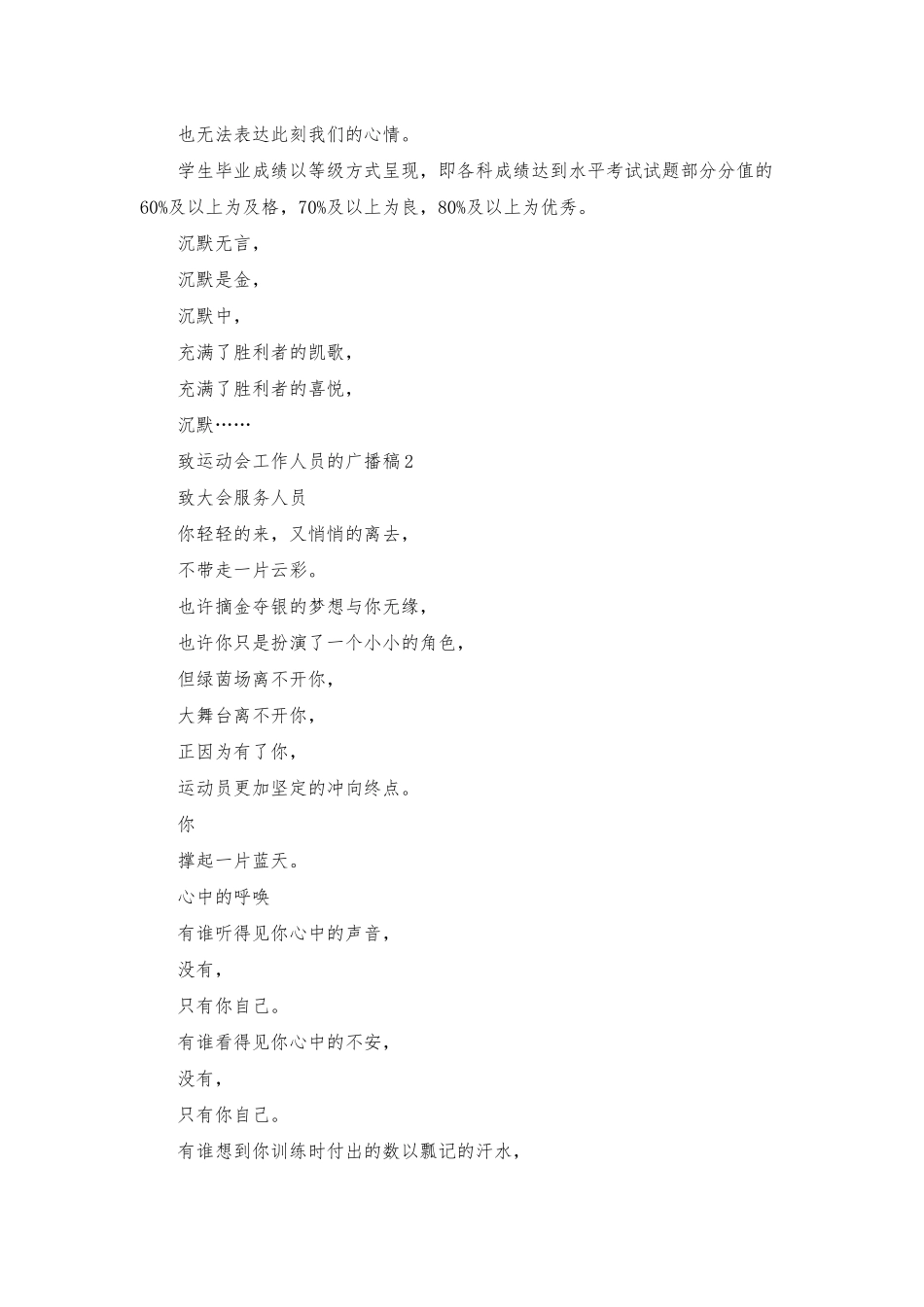 也无法表达此刻我们的心情。

学生毕业成绩以等级方式呈现，即各科成绩达到水平考试试题部分分值的60%及以上为及格，70%及以上为良，80%及以上为优秀。

沉默无言，

沉默是金，

沉默中，

充满了胜利者的凯歌，

充满了胜利者的喜悦，

沉默……

致运动会工作人员的广播稿2

致大会服务人员

你轻轻的来，又悄悄的离去，

不带走一片云彩。

也许摘金夺银的梦想与你无缘，

也许你只是扮演了一个小小的角色，

但绿茵场离不开你，

大舞台离不开你，

正因为有了你，

运动员更加坚定的冲向终点。

你

撑起一片蓝天。

心中的呼唤

有谁听得见你心中的声音，

没有，

只有你自己。

有谁看得见你心中的不安，

没有，

只有你自己。

有谁想到你训练时付出的数以瓢记的汗水，